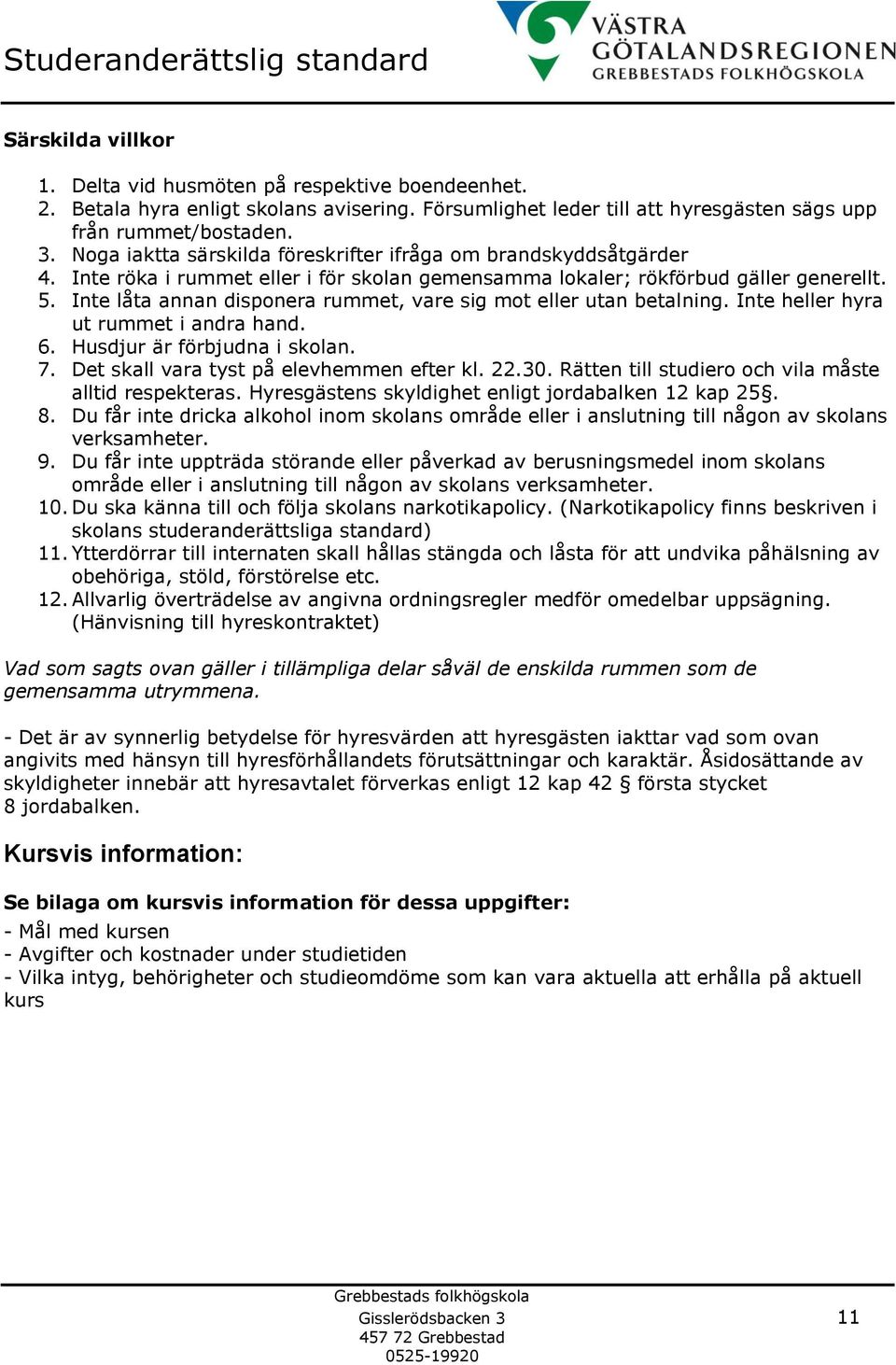 Studeranderättslig standard

VÄSTRA GÖTALANDSREGIONEN GREBBESTADS FOLKHÖGSKOLA

Särskilda villkor

1. Delta vid husmöten på respektive boendeenhet.
2. Betala hyra enligt skolans avisering. Försumlighet leder till att hyresgästen sägs upp från rummet/bostaden.
3. Noga iaktta särskilda föreskrifter ifråga om brandskyddsåtgärder
4. Inte röka i rummet eller i för skolan gemensamma lokaler; rökförbud gäller generellt.
5. Inte låta annan disponera rummet, vare sig mot eller utan betalning. Inte heller hyra ut rummet i andra hand.
6. Husdjur är förbjudna i skolan.
7. Det skall vara tyst på elevhemmen efter kl. 22.30. Rätten till studiero och vila måste alltid respekteras. Hyresgästens skyldighet enligt jordabalken 12 kap 25§.
8. Du får inte dricka alkohol inom skolans område eller i anslutning till någon av skolans verksamheter.
9. Du får inte uppträda störande eller påverkad av berusningsmedel inom skolans område eller i anslutning till någon av skolans verksamheter.
10. Du ska känna till och följa skolans narkotikapolicy. (Narkotikapolicy finns beskriven i skolans studeranderättsliga standard)
11. Ytterdörrar till internaten skall hållas stängda och låsta för att undvika påhälsning av obehöriga, stöld, förstörelse etc.
12. Allvarlig överträdelse av angivna ordningsregler medför omedelbar uppsägning. (Hänvisning till hyreskontraktet)

Vad som sagts ovan gäller i tillämpliga delar såväl de enskilda rummen som de gemensamma utrymmena.

- Det är av synnerlig betydelse för hyresvärden att hyresgästen iakttar vad som ovan angivits med hänsyn till hyresförhållandets förutsättningar och karaktär. Åsidosättande av skyldigheter innebär att hyresavtalet förverkas enligt 12 kap 42 § första stycket 8 jordabalken.

Kursvis information:

Se bilaga om kursvis information för dessa uppgifter:
- Mål med kursen
- Avgifter och kostnader under studietiden
- Vilka intyg, behörigheter och studieomdöme som kan vara aktuella att erhålla på aktuell kurs

Grebbestads folkhögskola
Gisslerödsbacken 3
457 72 Grebbestad
0525-19920

11